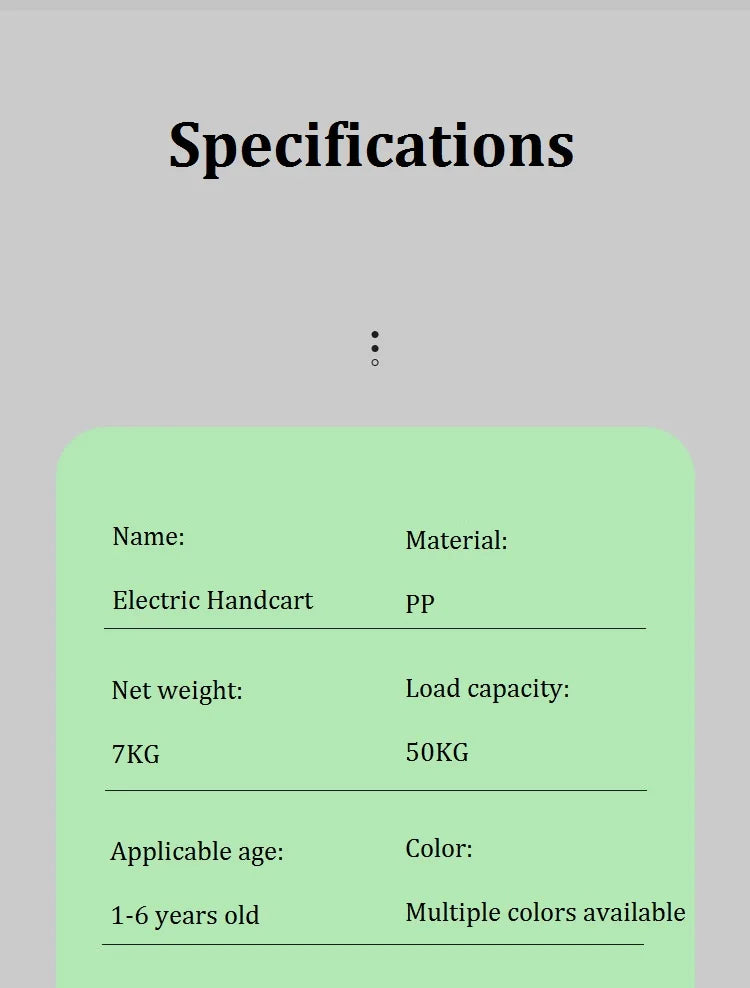 Specifications

Name:

Electric Handcart

Material:

PP

Net weight:

7KG

Load capacity:

50KG

Applicable age:

1-6 years old

Color:

Multiple colors available